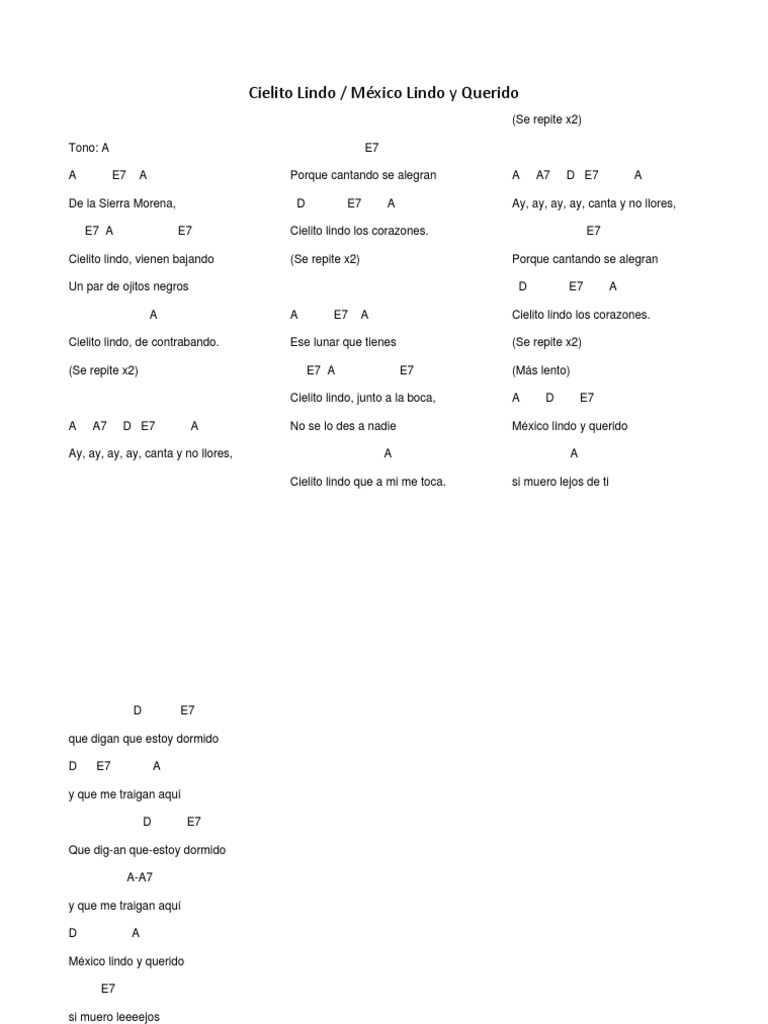 Cielito Lindo / México Lindo y Querido

Tono: A

A E7 A

De la Sierra Morena,

E7 A E7

Cielito lindo, vienen bajando

Un par de ojitos negros

A

Cielito lindo, de contrabando.

(Se repite x2)

A A7 D E7 A

Ay, ay, ay, ay, canta y no llores,

E7

Porque cantando se alegran

D E7 A

Cielito lindo los corazones.

(Se repite x2)

A E7 A

Ese lunar que tienes

E7 A E7

Cielito lindo, junto a la boca,

No se lo des a nadie

A

Cielito lindo que a mi me toca.

(Se repite x2)

A A7 D E7 A

Ay, ay, ay, ay, canta y no llores,

E7

Porque cantando se alegran

D E7 A

Cielito lindo los corazones.

(Se repite x2)

(Más lento)

A D E7

México lindo y querido

A

si muero lejos de ti

D E7

que digan que estoy dormido

D E7 A

y que me traigan aquí

D E7

Que dig-an que-estoy dormido

A-A7

y que me traigan aquí

D A

México lindo y querido

E7

si muero leeeejos